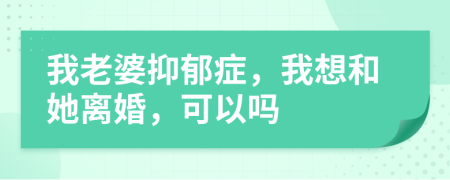 我老婆抑郁症，我想和她离婚，可以吗